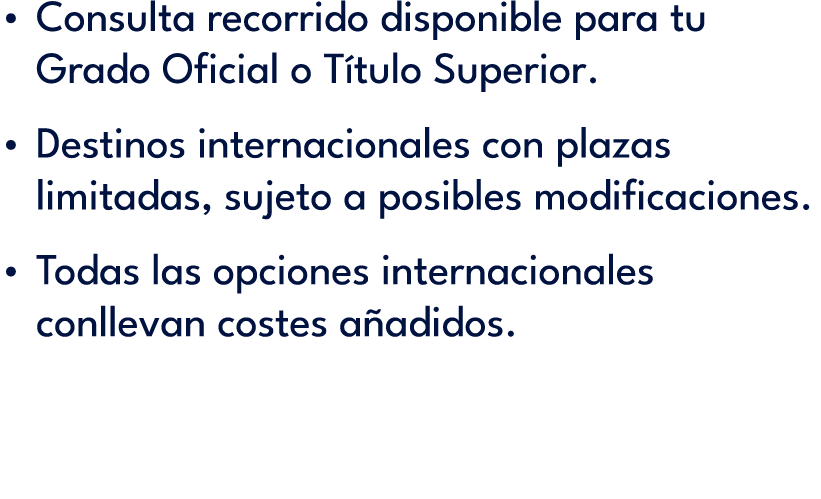 • Consulta recorrido disponible para tu Grado Oficial o Título Superior.

• Destinos internacionales con plazas limitadas, sujeto a posibles modificaciones.

• Todas las opciones internacionales conllevan costes añadidos.